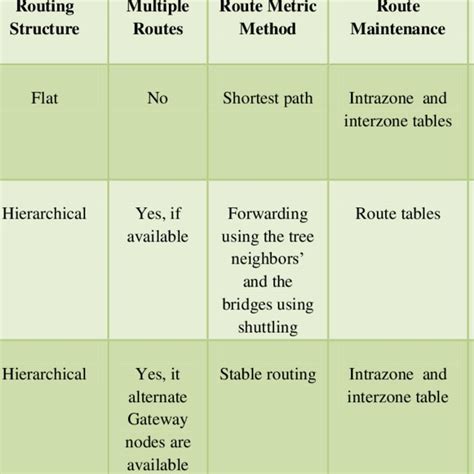 | Routing Structure | Multiple Routes | Route Metric Method | Route Maintenance |
|---|---|---|---|
| Flat | No | Shortest path | Intrazone and interzone tables |
| Hierarchical | Yes, if available | Forwarding using the tree neighbors' and the bridges using shuttling | Route tables |
| Hierarchical | Yes, it alternate Gateway nodes are available | Stable routing | Intrazone and interzone table |